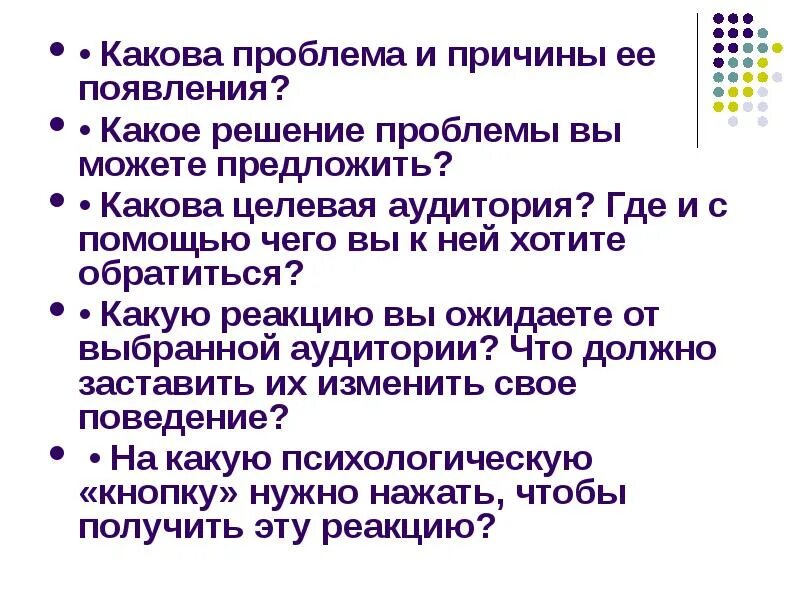 • Какова проблема и причины ее появления?

• Какое решение проблемы вы можете предложить?

• Какова целевая аудитория? Где и с помощью чего вы к ней хотите обратиться?

• Какую реакцию вы ожидаете от выбранной аудитории? Что должно заставить их изменить свое поведение?

• На какую психологическую «кнопку» нужно нажать, чтобы получить эту реакцию?